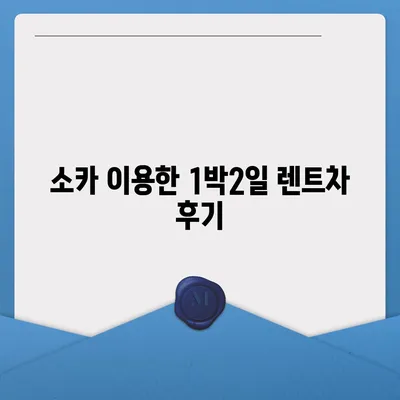 소카 이용한 1박2일 렌트차 후기

M